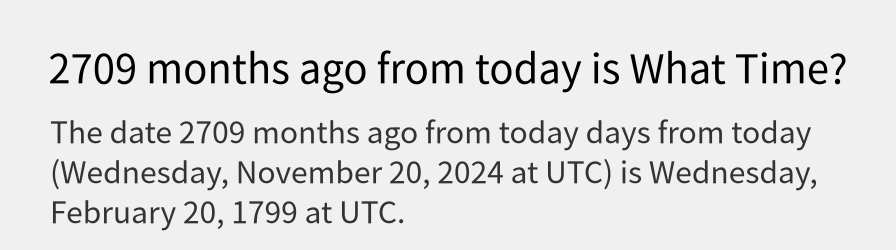 2709 months ago from today is What Time?

The date 2709 months ago from today days from today (Wednesday, November 20, 2024 at UTC) is Wednesday, February 20, 1799 at UTC.